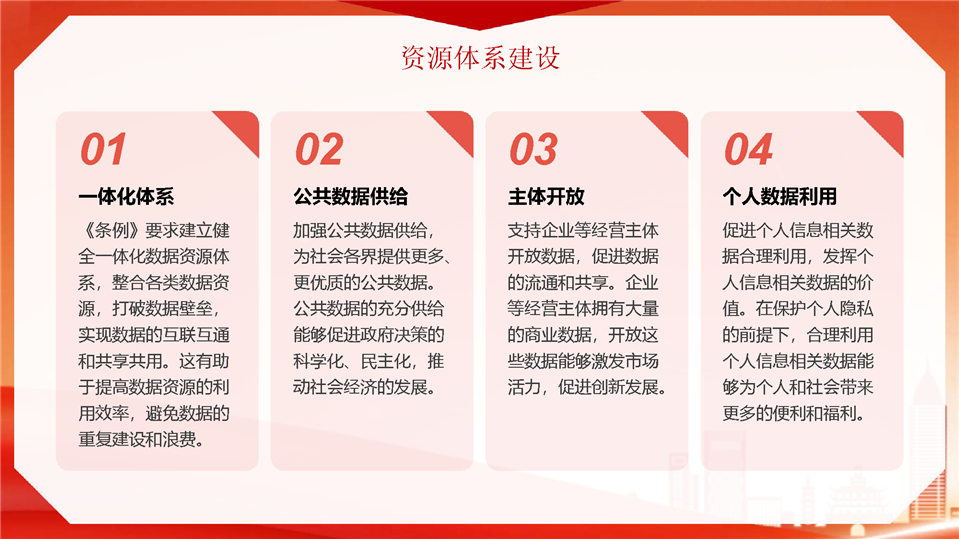 资源体系建设

01

一体化体系

《条例》要求建立健全一体化数据资源体系，整合各类数据资源，打破数据壁垒，实现数据的互联互通和共享共用。这有助于提高数据资源的利用效率，避免数据的重复建设和浪费。

02

公共数据供给

加强公共数据供给，为社会各界提供更多、更优质的公共数据。公共数据的充分供给能够促进政府决策的科学化、民主化，推动社会经济的发展。

03

主体开放

支持企业等经营主体开放数据，促进数据的流通和共享。企业等经营主体拥有大量的商业数据，开放这些数据能够激发市场活力，促进创新发展。

04

个人数据利用

促进个人信息相关数据合理利用，发挥个人信息相关数据的价值。在保护个人隐私的前提下，合理利用个人信息相关数据能够为个人和社会带来更多的便利和福利。